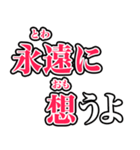 とわ
永遠に
おも
想うよ